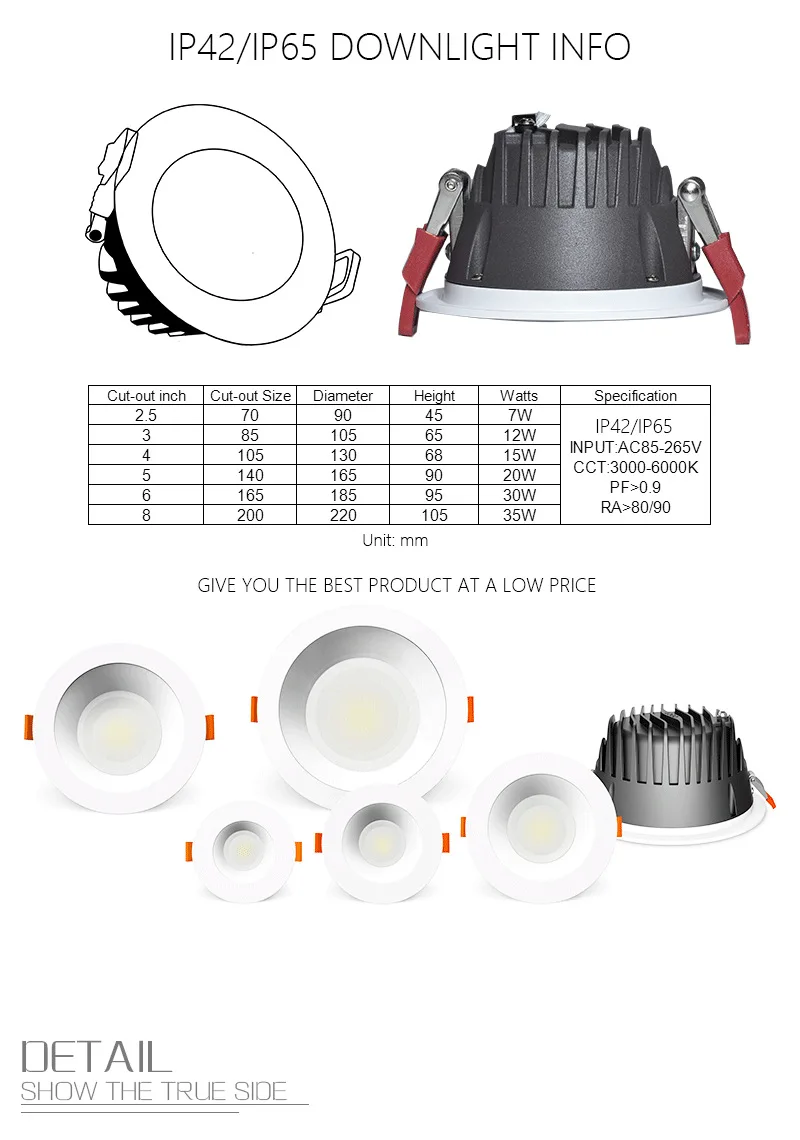 IP42/IP65 DOWNLIGHT INFO

| Cut-out inch | Cut-out Size | Diameter | Height | Watts | Specification |
|---|---|---|---|---|---|
| 2.5 | 70 | 90 | 45 | 7W | IP42/IP65 INPUT:AC85-265V CCT:3000-6000K PF>0.9 RA>80/90 |
| 3 | 85 | 105 | 65 | 12W | |
| 4 | 105 | 130 | 68 | 15W | |
| 5 | 140 | 165 | 90 | 20W | |
| 6 | 165 | 185 | 95 | 30W | |
| 8 | 200 | 220 | 105 | 35W | |

Unit: mm

GIVE YOU THE BEST PRODUCT AT A LOW PRICE

DETAIL
SHOW THE TRUE SIDE